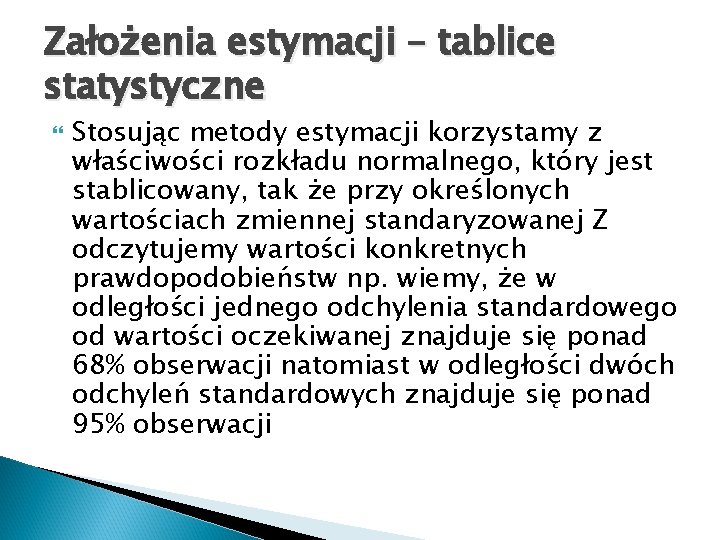 Założenia estymacji – tablice statystyczne

Stosując metody estymacji korzystamy z właściwości rozkładu normalnego, który jest stablicowany, tak że przy określonych wartościach zmiennej standaryzowanej Z odczytujemy wartości konkretnych prawdopodobieństw np. wiemy, że w odległości jednego odchylenia standardowego od wartości oczekiwanej znajduje się ponad 68% obserwacji natomiast w odległości dwóch odchyleń standardowych znajduje się ponad 95% obserwacji